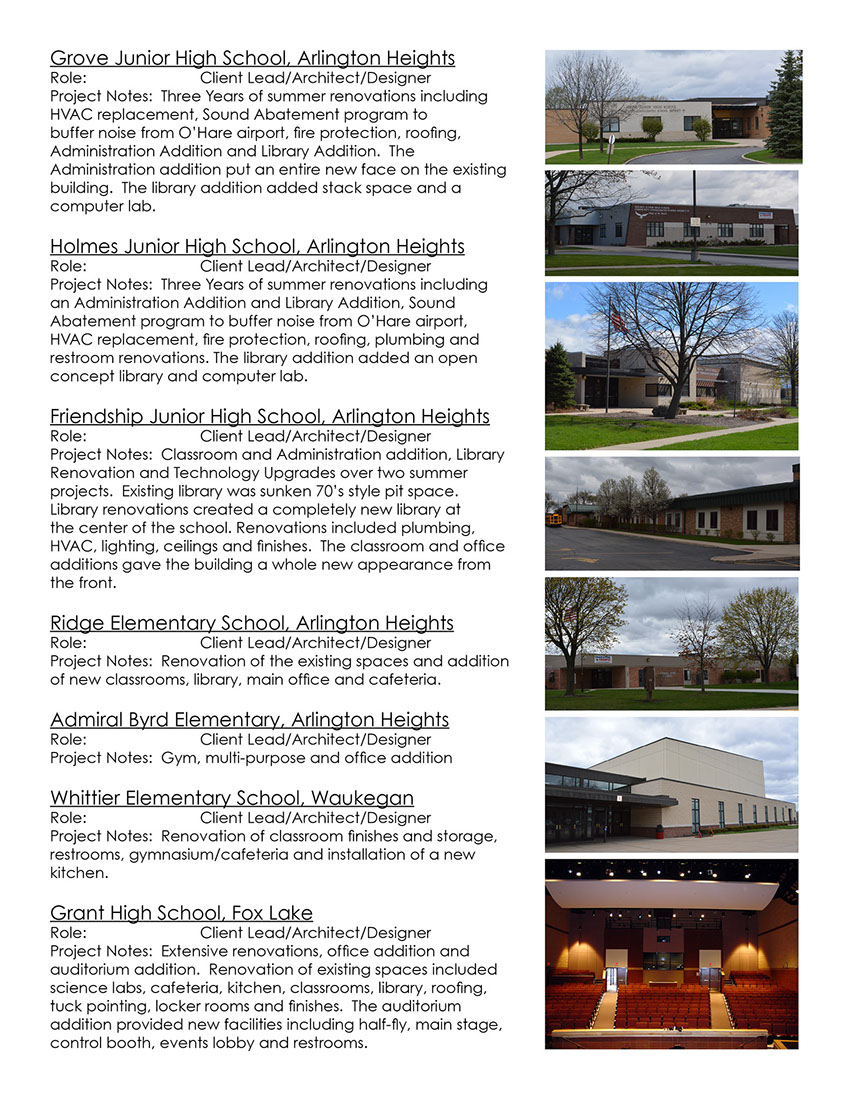 Grove Junior High School, Arlington Heights
Role: Client Lead/Architect/Designer
Project Notes: Three Years of summer renovations including HVAC replacement, Sound Abatement program to buffer noise from O'Hare airport, fire protection, roofing, Administration Addition and Library Addition. The Administration addition put an entire new face on the existing building. The library addition added stack space and a computer lab.

Holmes Junior High School, Arlington Heights
Role: Client Lead/Architect/Designer
Project Notes: Three Years of summer renovations including an Administration Addition and Library Addition, Sound Abatement program to buffer noise from O'Hare airport, HVAC replacement, fire protection, roofing, plumbing and restroom renovations. The library addition added an open concept library and computer lab.

Friendship Junior High School, Arlington Heights
Role: Client Lead/Architect/Designer
Project Notes: Classroom and Administration addition, Library Renovation and Technology Upgrades over two summer projects. Existing library was sunken 70's style pit space. Library renovations created a completely new library at the center of the school. Renovations included plumbing, HVAC, lighting, ceilings and finishes. The classroom and office additions gave the building a whole new appearance from the front.

Ridge Elementary School, Arlington Heights
Role: Client Lead/Architect/Designer
Project Notes: Renovation of the existing spaces and addition of new classrooms, library, main office and cafeteria.

Admiral Byrd Elementary, Arlington Heights
Role: Client Lead/Architect/Designer
Project Notes: Gym, multi-purpose and office addition

Whittier Elementary School, Waukegan
Role: Client Lead/Architect/Designer
Project Notes: Renovation of classroom finishes and storage, restrooms, gymnasium/cafeteria and installation of a new kitchen.

Grant High School, Fox Lake
Role: Client Lead/Architect/Designer
Project Notes: Extensive renovations, office addition and auditorium addition. Renovation of existing spaces included science labs, cafeteria, kitchen, classrooms, library, roofing, tuck pointing, locker rooms and finishes. The auditorium addition provided new facilities including half-fly, main stage, control booth, events lobby and restrooms.